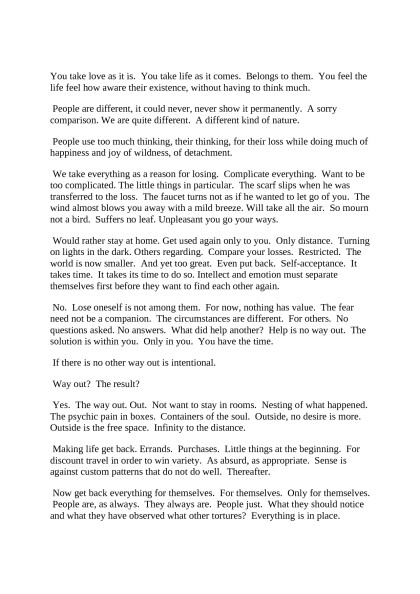 You take love as it is. You take life as it comes. Belongs to them. You feel the life feel how aware their existence, without having to think much.

People are different, it could never, never show it permanently. A sorry comparison. We are quite different. A different kind of nature.

People use too much thinking, their thinking, for their loss while doing much of happiness and joy of wildness, of detachment.

We take everything as a reason for losing. Complicate everything. Want to be too complicated. The little things in particular. The scarf slips when he was transferred to the loss. The faucet turns not as if he wanted to let go of you. The wind almost blows you away with a mild breeze. Will take all the air. So mourn not a bird. Suffers no leaf. Unpleasant you go your ways.

Would rather stay at home. Get used again only to you. Only distance. Turning on lights in the dark. Others regarding. Compare your losses. Restricted. The world is now smaller. And yet too great. Even put back. Self-acceptance. It takes time. It takes its time to do so. Intellect and emotion must separate themselves first before they want to find each other again.

No. Lose oneself is not among them. For now, nothing has value. The fear need not be a companion. The circumstances are different. For others. No questions asked. No answers. What did help another? Help is no way out. The solution is within you. Only in you. You have the time.

If there is no other way out is intentional.

Way out? The result?

Yes. The way out. Out. Not want to stay in rooms. Nesting of what happened. The psychic pain in boxes. Containers of the soul. Outside, no desire is more. Outside is the free space. Infinity to the distance.

Making life get back. Errands. Purchases. Little things at the beginning. For discount travel in order to win variety. As absurd, as appropriate. Sense is against custom patterns that do not do well. Thereafter.

Now get back everything for themselves. For themselves. Only for themselves. People are, as always. They always are. People just. What they should notice and what they have observed what other tortures? Everything is in place.